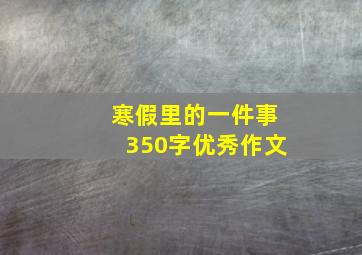 寒假里的一件事
350字优秀作文